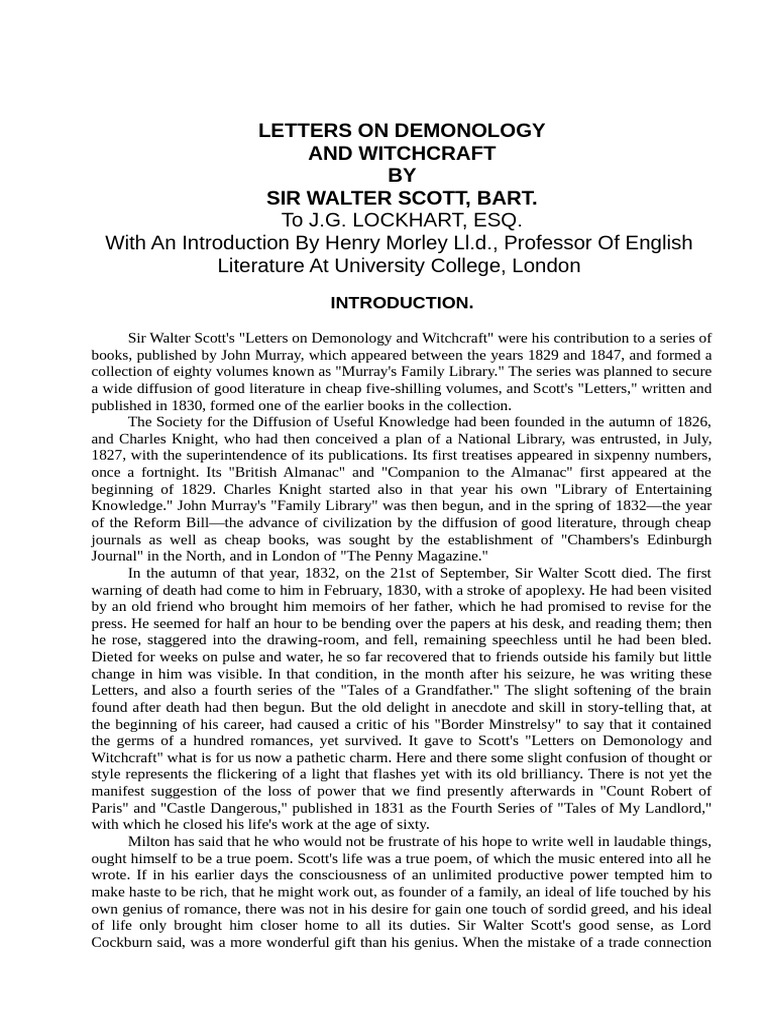 LETTERS ON DEMONOLOGY
AND WITCHCRAFT
BY
SIR WALTER SCOTT, BART.
To J.G. LOCKHART, ESQ.
With An Introduction By Henry Morley Ll.d., Professor Of English Literature At University College, London

INTRODUCTION.

Sir Walter Scott's "Letters on Demonology and Witchcraft" were his contribution to a series of books, published by John Murray, which appeared between the years 1829 and 1847, and formed a collection of eighty volumes known as "Murray's Family Library." The series was planned to secure a wide diffusion of good literature in cheap five-shilling volumes, and Scott's "Letters," written and published in 1830, formed one of the earlier books in the collection.

The Society for the Diffusion of Useful Knowledge had been founded in the autumn of 1826, and Charles Knight, who had then conceived a plan of a National Library, was entrusted, in July, 1827, with the superintendence of its publications. Its first treatises appeared in sixpenny numbers, once a fortnight. Its "British Almanac" and "Companion to the Almanac" first appeared at the beginning of 1829. Charles Knight started also in that year his own "Library of Entertaining Knowledge." John Murray's "Family Library" was then begun, and in the spring of 1832—the year of the Reform Bill—the advance of civilization by the diffusion of good literature, through cheap journals as well as cheap books, was sought by the establishment of "Chambers's Edinburgh Journal" in the North, and in London of "The Penny Magazine."

In the autumn of that year, 1832, on the 21st of September, Sir Walter Scott died. The first warning of death had come to him in February, 1830, with a stroke of apoplexy. He had been visited by an old friend who brought him memoirs of her father, which he had promised to revise for the press. He seemed for half an hour to be bending over the papers at his desk, and reading them; then he rose, staggered into the drawing-room, and fell, remaining speechless until he had been bled. Dieted for weeks on pulse and water, he so far recovered that to friends outside his family but little change in him was visible. In that condition, in the month after his seizure, he was writing these Letters, and also a fourth series of the "Tales of a Grandfather." The slight softening of the brain found after death had then begun. But the old delight in anecdote and skill in story-telling that, at the beginning of his career, had caused a critic of his "Border Minstrelsy" to say that it contained the germs of a hundred romances, yet survived. It gave to Scott's "Letters on Demonology and Witchcraft" what is for us now a pathetic charm. Here and there some slight confusion of thought or style represents the flickering of a light that flashes yet with its old brilliancy. There is not yet the manifest suggestion of the loss of power that we find presently afterwards in "Count Robert of Paris" and "Castle Dangerous," published in 1831 as the Fourth Series of "Tales of My Landlord," with which he closed his life's work at the age of sixty.

Milton has said that he who would not be frustrate of his hope to write well in laudable things, ought himself to be a true poem. Scott's life was a true poem, of which the music entered into all he wrote. If in his earlier days the consciousness of an unlimited productive power tempted him to make haste to be rich, that he might work out, as founder of a family, an ideal of life touched by his own genius of romance, there was not in his desire for gain one touch of sordid greed, and his ideal of life only brought him closer home to all its duties. Sir Walter Scott's good sense, as Lord Cockburn said, was a more wonderful gift than his genius. When the mistake of a trade connection